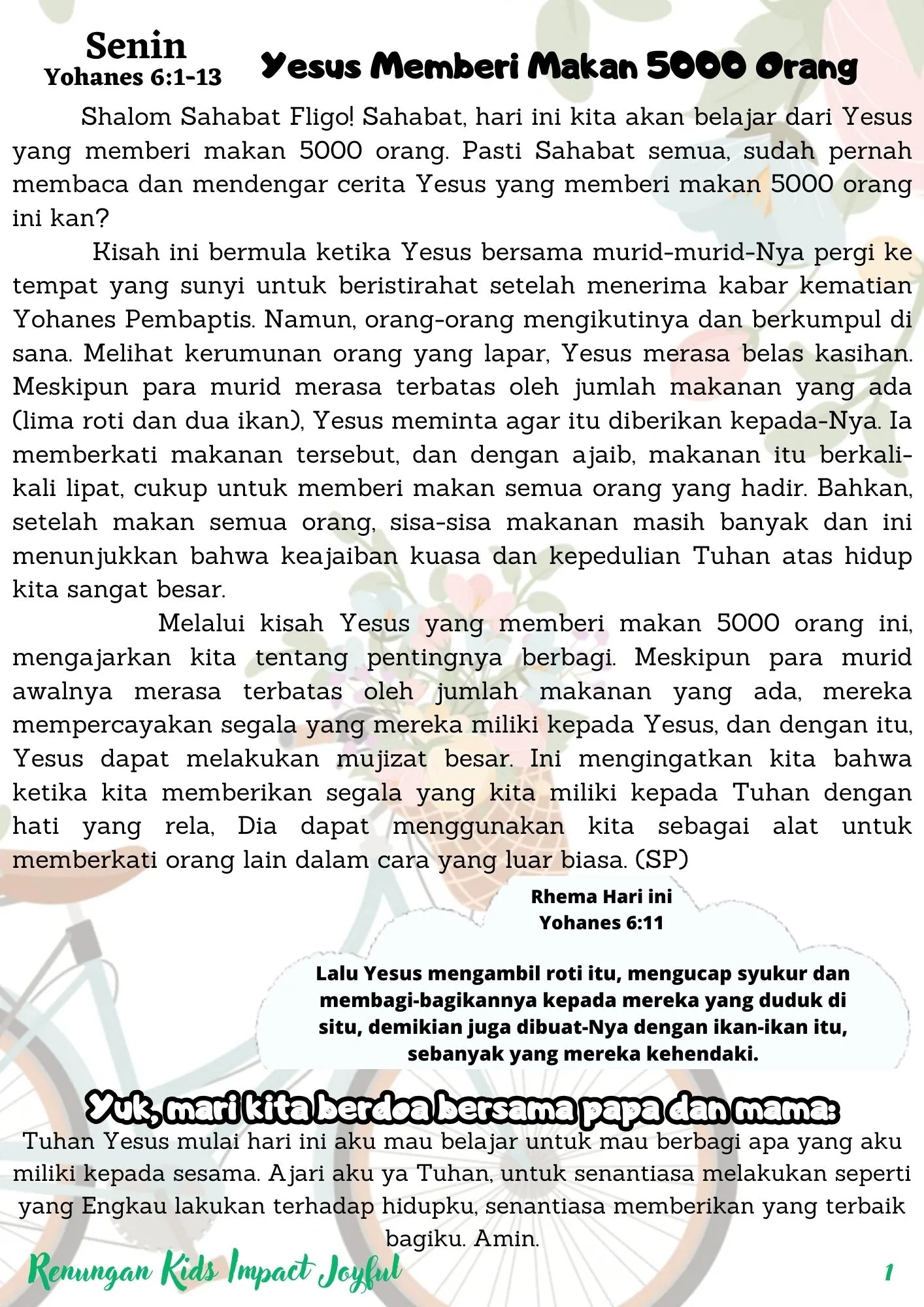 Senin
Yohanes 6:1-13

Yesus Memberi Makan 5000 Orang

Shalom Sahabat Fligo! Sahabat, hari ini kita akan belajar dari Yesus yang memberi makan 5000 orang. Pasti Sahabat semua, sudah pernah membaca dan mendengar cerita Yesus yang memberi makan 5000 orang ini kan?

Kisah ini bermula ketika Yesus bersama murid-murid-Nya pergi ke tempat yang sunyi untuk beristirahat setelah menerima kabar kematian Yohanes Pembaptis. Namun, orang-orang mengikutinya dan berkumpul di sana. Melihat kerumunan orang yang lapar, Yesus merasa belas kasihan. Meskipun para murid merasa terbatas oleh jumlah makanan yang ada (lima roti dan dua ikan), Yesus meminta agar itu diberikan kepada-Nya. Ia memberkati makanan tersebut, dan dengan ajaib, makanan itu berkali-kali lipat, cukup untuk memberi makan semua orang yang hadir. Bahkan, setelah makan semua orang, sisa-sisa makanan masih banyak dan ini menunjukkan bahwa keajaiban kuasa dan kepedulian Tuhan atas hidup kita sangat besar.

Melalui kisah Yesus yang memberi makan 5000 orang ini, mengajarkan kita tentang pentingnya berbagi. Meskipun para murid awalnya merasa terbatas oleh jumlah makanan yang ada, mereka mempercayakan segala yang mereka miliki kepada Yesus, dan dengan itu, Yesus dapat melakukan mujizat besar. Ini mengingatkan kita bahwa ketika kita memberikan segala yang kita miliki kepada Tuhan dengan hati yang rela, Dia dapat menggunakan kita sebagai alat untuk memberkati orang lain dalam cara yang luar biasa. (SP)

Rhema Hari ini
Yohanes 6:11

Lalu Yesus mengambil roti itu, mengucap syukur dan membagi-bagikannya kepada mereka yang duduk di situ, demikian juga dibuat-Nya dengan ikan-ikan itu, sebanyak yang mereka kehendaki.

Yuk, mari kita berdoa bersama papa dan mama:
Tuhan Yesus mulai hari ini aku mau belajar untuk mau berbagi apa yang aku miliki kepada sesama. Ajari aku ya Tuhan, untuk senantiasa melakukan seperti yang Engkau lakukan terhadap hidupku, senantiasa memberikan yang terbaik bagiku. Amin.

Renungan Kids Impact Joyful
1